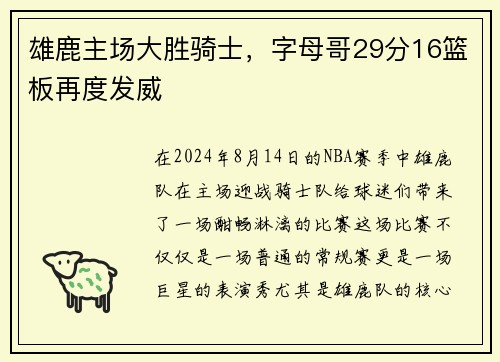 雄鹿主场大胜骑士，字母哥29分16篮板再度发威

在2024年8月14日的NBA赛季中雄鹿队在主场迎战骑士队给球迷们带来了一场酣畅淋漓的比赛这场比赛不仅仅是一场普通的常规赛更是一场巨星的表演秀尤其是雄鹿队的核心